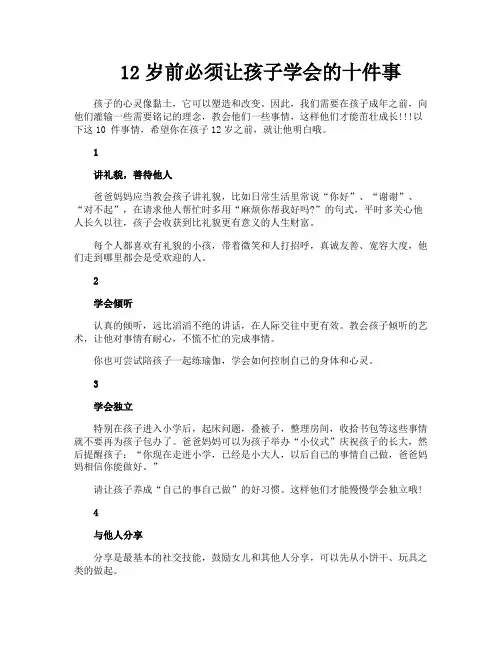 12 岁前必须让孩子学会的十件事

孩子的心灵像黏土，它可以塑造和改变。因此，我们需要在孩子成年之前，向他们灌输一些需要铭记的理念，教会他们一些事情，这样他们才能茁壮成长!!!以下这 10 件事情，希望你在孩子 12 岁之前，就让他明白哦。

1

讲礼貌，善待他人

爸爸妈妈应当教会孩子讲礼貌，比如日常生活里常说“你好”、“谢谢”、“对不起”，在请求他人帮忙时多用“麻烦你帮我好吗?”的句式，平时多关心他人长久以往，孩子会收获到比礼貌更有意义的人生财富。

每个人都喜欢有礼貌的小孩，带着微笑和人打招呼，真诚友善、宽容大度，他们走到哪里都会是受欢迎的人。

2

学会倾听

认真的倾听，远比滔滔不绝的讲话，在人际交往中更有效。教会孩子倾听的艺术，让他对事情有耐心，不慌不忙的完成事情。

你也可尝试陪孩子一起练瑜伽，学会如何控制自己的身体和心灵。

3

学会独立

特别在孩子进入小学后，起床问题，叠被子，整理房间，收拾书包等这些事情就不要再为孩子包办了。爸爸妈妈可以为孩子举办“小仪式”庆祝孩子的长大，然后提醒孩子：“你现在走进小学，已经是小大人，以后自己的事情自己做，爸爸妈妈相信你能做好。”

请让孩子养成“自己的事自己做”的好习惯。这样他们才能慢慢学会独立哦!

4

与他人分享

分享是最基本的社交技能，鼓励女儿和其他人分享，可以先从小饼干、玩具之类的做起。